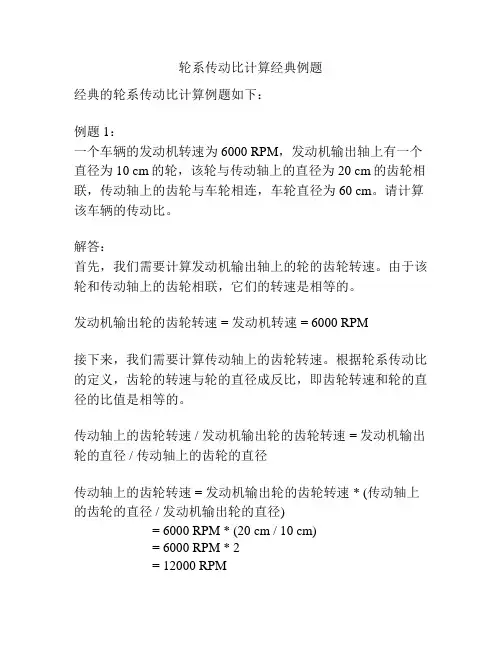 轮系传动比计算经典例题

经典的轮系传动比计算例题如下：

例题 1：
一个车辆的发动机转速为 6000 RPM，发动机输出轴上有一个直径为 10 cm 的轮，该轮与传动轴上的直径为 20 cm 的齿轮相联，传动轴上的齿轮与车轮相连，车轮直径为 60 cm。请计算该车辆的传动比。

解答：
首先，我们需要计算发动机输出轴上的轮的齿轮转速。由于该轮和传动轴上的齿轮相联，它们的转速是相等的。

发动机输出轮的齿轮转速 = 发动机转速 = 6000 RPM

接下来，我们需要计算传动轴上的齿轮转速。根据轮系传动比的定义，齿轮的转速与轮的直径成反比，即齿轮转速和轮的直径的比值是相等的。

传动轴上的齿轮转速 / 发动机输出轮的齿轮转速 = 发动机输出轮的直径 / 传动轴上的齿轮的直径

传动轴上的齿轮转速 = 发动机输出轮的齿轮转速 * (传动轴上的齿轮的直径 / 发动机输出轮的直径)
= 6000 RPM * (20 cm / 10 cm)
= 6000 RPM * 2
= 12000 RPM